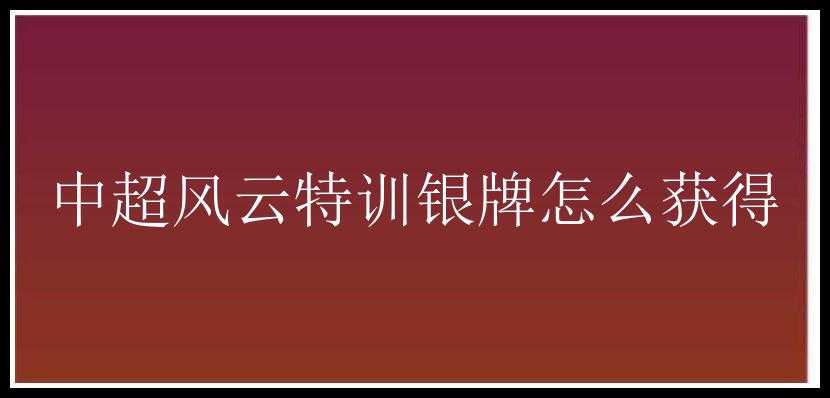 中超风云特训银牌怎么获得